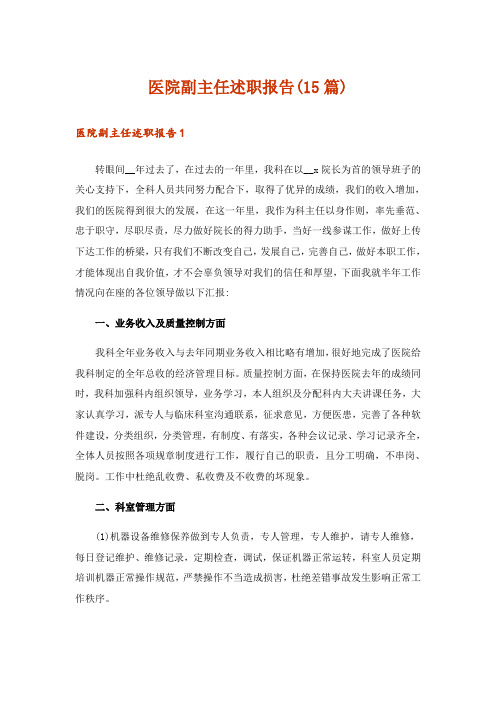 医院副主任述职报告(15篇)

医院副主任述职报告1

转眼间__年过去了，在过去的一年里，我科在以__x院长为首的领导班子的关心支持下，全科人员共同努力配合下，取得了优异的成绩，我们的收入增加，我们的医院得到很大的发展，在这一年里，我作为科主任以身作则，率先垂范、忠于职守，尽职尽责，尽力做好院长的得力助手，当好一线参谋工作，做好上传下达工作的桥梁，只有我们不断改变自己，发展自己，完善自己，做好本职工作，才能体现出自我价值，才不会辜负领导对我们的信任和厚望，下面我就半年工作情况向在座的各位领导做以下汇报：

一、业务收入及质量控制方面

我科全年业务收入与去年同期业务收入相比略有增加，很好地完成了医院给我科制定的全年总收的经济管理目标。质量控制方面，在保持医院去年的成绩同时，我科加强科内组织领导，业务学习，本人组织及分配科内大夫讲课任务，大家认真学习，派专人与临床科室沟通联系，征求意见，方便医患，完善了各种软件建设，分类组织，分类管理，有制度、有落实，各种会议记录、学习记录齐全，全体人员按照各项规章制度进行工作，履行自己的职责，且分工明确，不串岗、脱岗。工作中杜绝乱收费、私收费及不收费的坏现象。

二、科室管理方面

(1)机器设备维修保养做到专人负责，专人管理，专人维护，请专人维修，每日登记维护、维修记录，定期检查，调试，保证机器正常运转，科室人员定期培训机器正常操作规范，严禁操作不当造成损害，杜绝差错事故发生影响正常工作秩序。